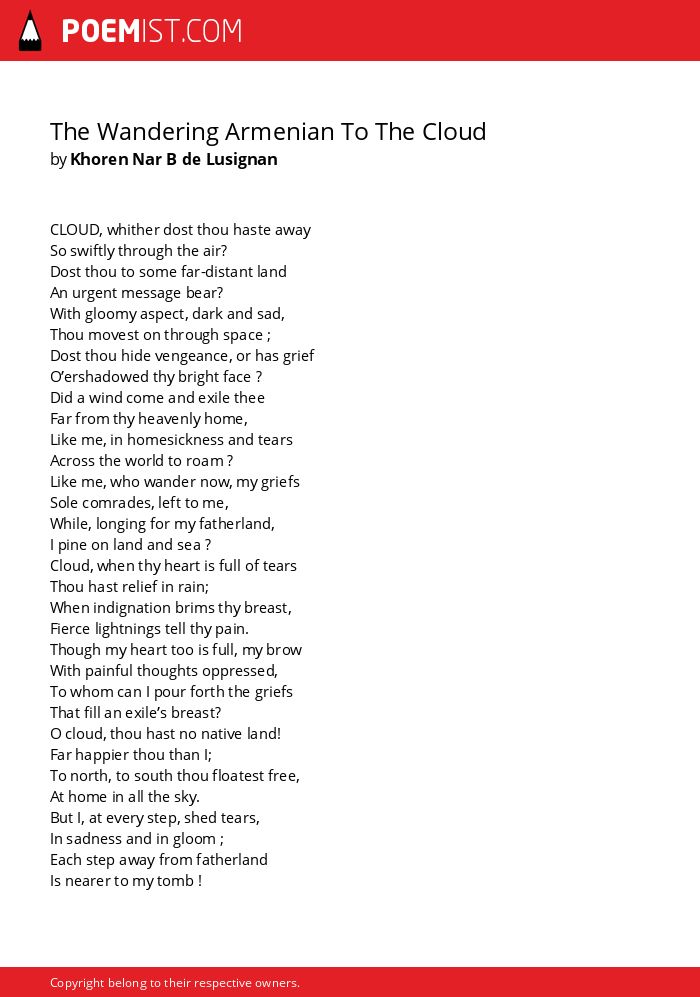 POEMIST.COM

The Wandering Armenian To The Cloud
by Khoren Nar B de Lusignan

CLOUD, whither dost thou haste away
So swiftly through the air?
Dost thou to some far-distant land
An urgent message bear?
With gloomy aspect, dark and sad,
Thou movest on through space ;
Dost thou hide vengeance, or has grief
O'ershadowed thy bright face ?
Did a wind come and exile thee
Far from thy heavenly home,
Like me, in homesickness and tears
Across the world to roam ?
Like me, who wander now, my griefs
Sole comrades, left to me,
While, longing for my fatherland,
I pine on land and sea ?
Cloud, when thy heart is full of tears
Thou hast relief in rain;
When indignation brims thy breast,
Fierce lightnings tell thy pain.
Though my heart too is full, my brow
With painful thoughts oppressed,
To whom can I pour forth the griefs
That fill an exile's breast?
O cloud, thou hast no native land!
Far happier thou than I;
To north, to south thou floatest free,
At home in all the sky.
But I, at every step, shed tears,
In sadness and in gloom ;
Each step away from fatherland
Is nearer to my tomb !

Copyright belong to their respective owners.